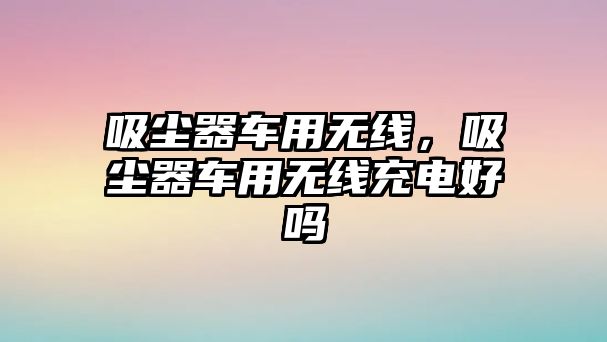 吸尘器车用无线，吸尘器车用无线充电好吗